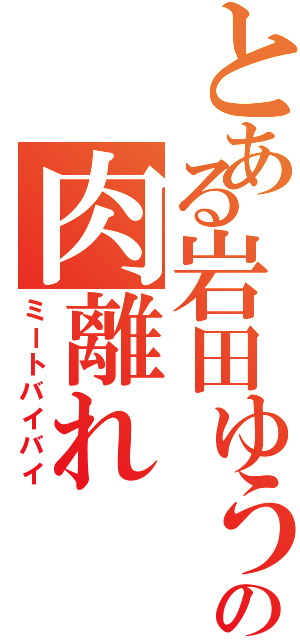 とある岩田ゆうの

肉離れ

ミートバイバイ